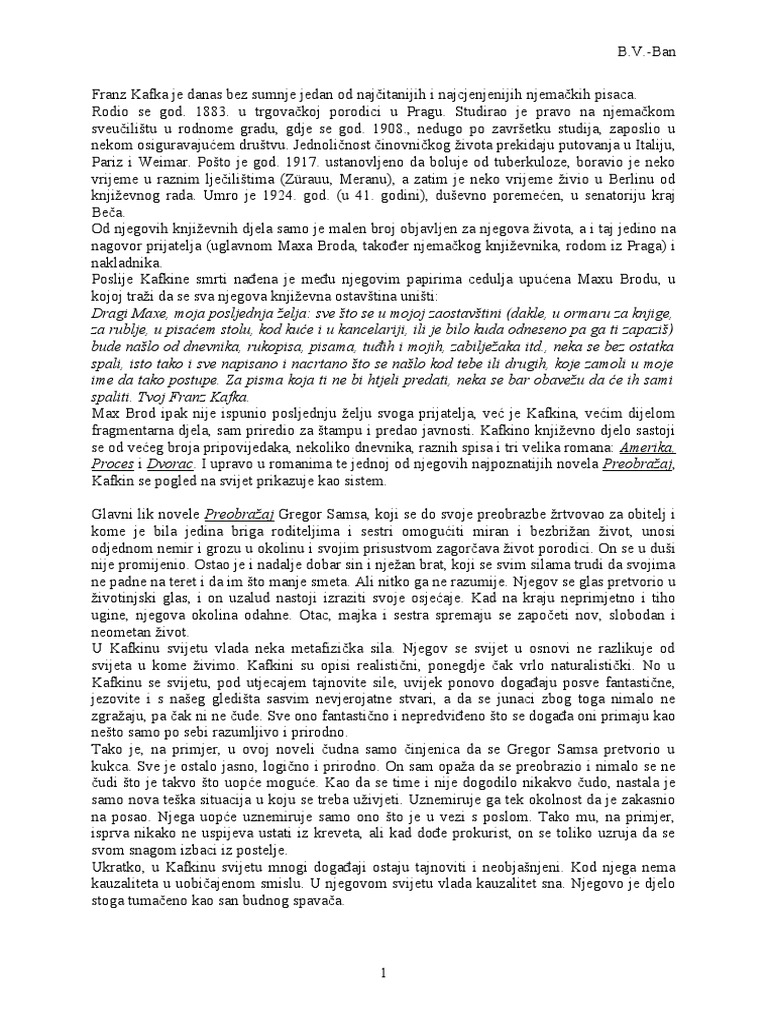 B.V.-Ban

Franz Kafka je danas bez sumnje jedan od najčitanijih i najcjenjenijih njemačkih pisaca.
Rodio se god. 1883. u trgovačkoj porodici u Pragu. Studirao je pravo na njemačkom sveučilištu u rodnome gradu, gdje se god. 1908., nedugo po završetku studija, zaposlio u nekom osiguravajućem društvu. Jednoličnost činovničkog života prekidaju putovanja u Italiju, Pariz i Weimar. Pošto je god. 1917. ustanovljeno da boluje od tuberkuloze, boravio je neko vrijeme u raznim lječilištima (Zürauu, Meranu), a zatim je neko vrijeme živio u Berlinu od književnog rada. Umro je 1924. god. (u 41. godini), duševno poremećen, u senatoriju kraj Beča.
Od njegovih književnih djela samo je malen broj objavljen za njegova života, a i taj jedino na nagovor prijatelja (uglavnom Maxa Broda, također njemačkog književnika, rodom iz Praga) i nakladnika.
Poslije Kafkine smrti nađena je među njegovim papirima cedulja upućena Maxu Brodu, u kojoj traži da se sva njegova književna ostavština uništi:
Dragi Maxe, moja posljednja želja: sve što se u mojoj zaostavštini (dakle, u ormaru za knjige, za rublje, u pisaćem stolu, kod kuće i u kancelariji, ili je bilo kuda odneseno pa ga ti zapaziš) bude našlo od dnevnika, rukopisa, pisama, tuđih i mojih, zabilježaka itd., neka se bez ostatka spali, isto tako i sve napisano i nacrtano što se našlo kod tebe ili drugih, koje zamoli u moje ime da tako postupe. Za pisma koja ti ne bi htjeli predati, neka se bar obavežu da će ih sami spaliti. Tvoj Franz Kafka.
Max Brod ipak nije ispunio posljednju želju svoga prijatelja, već je Kafkina, većim dijelom fragmentarna djela, sam priredio za štampu i predao javnosti. Kafkino književno djelo sastoji se od većeg broja pripovijedaka, nekoliko dnevnika, raznih spisa i tri velika romana: Amerika, Proces i Dvorac. I upravo u romanima te jednoj od njegovih najpoznatijih novela Preobražaj, Kafkin se pogled na svijet prikazuje kao sistem.

Glavni lik novele Preobražaj Gregor Samsa, koji se do svoje preobrazbe žrtvovao za obitelj i kome je bila jedina briga roditeljima i sestri omogućiti miran i bezbrižan život, unosi odjednom nemir i grozu u okolinu i svojim prisustvom zagorčava život porodici. On se u duši nije promijenio. Ostao je i nadalje dobar sin i nježan brat, koji se svim silama trudi da svojima ne padne na teret i da im što manje smeta. Ali nitko ga ne razumije. Njegov se glas pretvorio u životinjski glas, i on uzalud nastoji izraziti svoje osjećaje. Kad na kraju neprimjetno i tiho ugine, njegova okolina odahne. Otac, majka i sestra spremaju se započeti nov, slobodan i neometan život.
U Kafkinu svijetu vlada neka metafizička sila. Njegov se svijet u osnovi ne razlikuje od svijeta u kome živimo. Kafkini su opisi realistični, ponegdje čak vrlo naturalistički. No u Kafkinu se svijetu, pod utjecajem tajnovite sile, uvijek ponovo događaju posve fantastične, jezovite i s našeg gledišta sasvim nevjerojatne stvari, a da se junaci zbog toga nimalo ne zgražaju, pa čak ni ne čude. Sve ono fantastično i nepredviđeno što se događa oni primaju kao nešto samo po sebi razumljivo i prirodno.
Tako je, na primjer, u ovoj noveli čudna samo činjenica da se Gregor Samsa pretvorio u kukca. Sve je ostalo jasno, logično i prirodno. On sam opaža da se preobrazio i nimalo se ne čudi što je takvo što uopće moguće. Kao da se time i nije dogodilo nikakvo čudo, nastala je samo nova teška situacija u koju se treba uživjeti. Uznemiruje ga tek okolnost da je zakasnio na posao. Njega uopće uznemiruje samo ono što je u vezi s poslom. Tako mu, na primjer, isprva nikako ne uspijeva ustati iz kreveta, ali kad dođe prokurist, on se toliko uzruja da se svom snagom izbaci iz postelje.
Ukratko, u Kafkinu svijetu mnogi događaji ostaju tajnoviti i neobjašnjeni. Kod njega nema kauzaliteta u uobičajenom smislu. U njegovom svijetu vlada kauzalitet sna. Njegovo je djelo stoga tumačeno kao san budnog spavača.

1